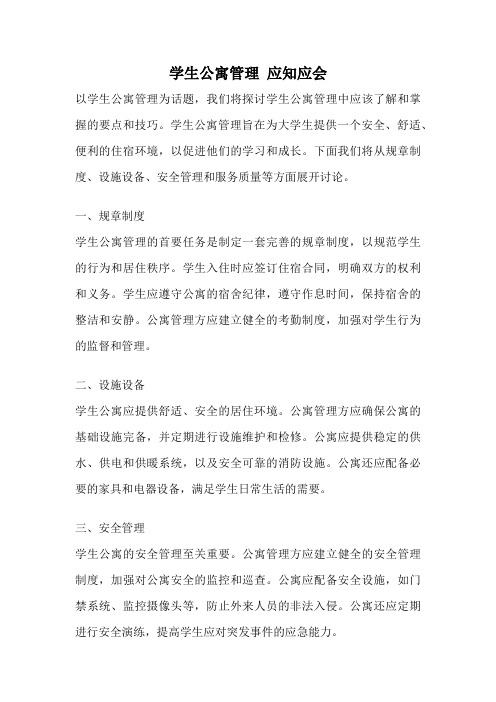 学生公寓管理 应知应会

以学生公寓管理为话题，我们将探讨学生公寓管理中应该了解和掌握的要点和技巧。学生公寓管理旨在为大学生提供一个安全、舒适、便利的住宿环境，以促进他们的学习和成长。下面我们将从规章制度、设施设备、安全管理和服务质量等方面展开讨论。

一、规章制度

学生公寓管理的首要任务是制定一套完善的规章制度，以规范学生的行为和居住秩序。学生入住时应签订住宿合同，明确双方的权利和义务。学生应遵守公寓的宿舍纪律，遵守作息时间，保持宿舍的整洁和安静。公寓管理方应建立健全的考勤制度，加强对学生行为的监督和管理。

二、设施设备

学生公寓应提供舒适、安全的居住环境。公寓管理方应确保公寓的基础设施完备，并定期进行设施维护和检修。公寓应提供稳定的供水、供电和供暖系统，以及安全可靠的消防设施。公寓还应配备必要的家具和电器设备，满足学生日常生活的需要。

三、安全管理

学生公寓的安全管理至关重要。公寓管理方应建立健全的安全管理制度，加强对公寓安全的监控和巡查。公寓应配备安全设施，如门禁系统、监控摄像头等，防止外来人员的非法入侵。公寓还应定期进行安全演练，提高学生应对突发事件的应急能力。